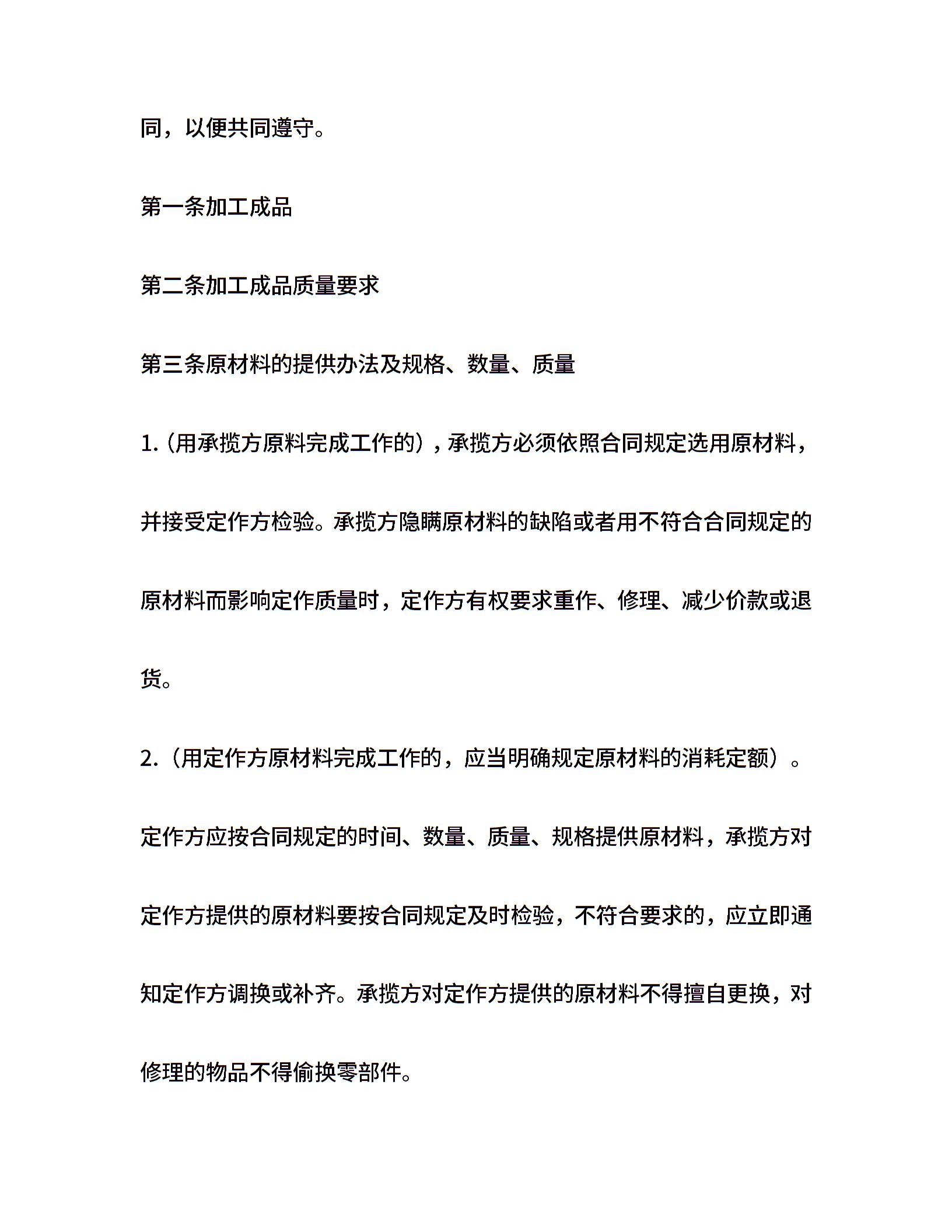 同，以便共同遵守。

第一条加工成品

第二条加工成品质量要求

第三条原材料的提供办法及规格、数量、质量

1.（用承揽方原料完成工作的），承揽方必须依照合同规定选用原材料，并接受定作方检验。承揽方隐瞒原材料的缺陷或者用不符合合同规定的原材料而影响定作质量时，定作方有权要求重作、修理、减少价款或退货。

2.（用定作方原材料完成工作的，应当明确规定原材料的消耗定额）。定作方应按合同规定的时间、数量、质量、规格提供原材料，承揽方对定作方提供的原材料要按合同规定及时检验，不符合要求的，应立即通知定作方调换或补齐。承揽方对定作方提供的原材料不得擅自更换，对修理的物品不得偷换零部件。